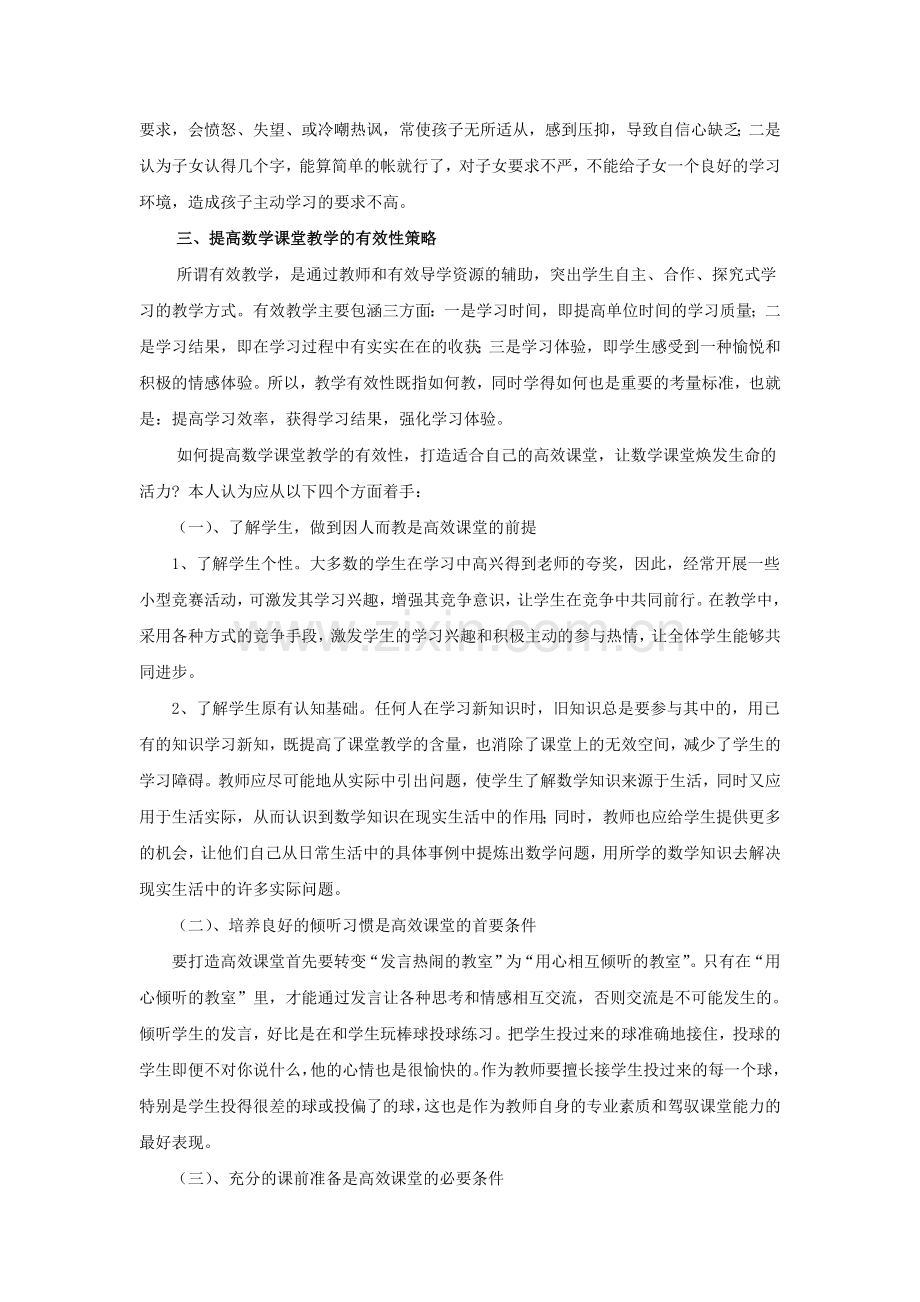 要求，会愤怒、失望、或冷嘲热讽，常使孩子无所适从，感到压抑，导致自信心缺乏；二是认为子女认得几个字，能算简单的帐就行了，对子女要求不严，不能给子女一个良好的学习环境，造成孩子主动学习的要求不高。

三、提高数学课堂教学的有效性策略

所谓有效教学，是通过教师和有效导学资源的辅助，突出学生自主、合作、探究式学习的教学方式。有效教学主要包涵三方面：一是学习时间，即提高单位时间的学习质量；二是学习结果，即在学习过程中有实实在在的收获；三是学习体验，即学生感受到一种愉悦和积极的情感体验。所以，教学有效性既指如何教，同时学得如何也是重要的考量标准，也就是：提高学习效率，获得学习结果，强化学习体验。

如何提高数学课堂教学的有效性，打造适合自己的高效课堂，让数学课堂焕发生命的活力？本人认为应从以下四个方面着手：

（一）、了解学生，做到因人而教是高效课堂的前提

1、了解学生个性。大多数的学生在学习中高兴得到老师的夸奖，因此，经常开展一些小型竞赛活动，可激发其学习兴趣，增强其竞争意识，让学生在竞争中共同前行。在教学中，采用各种方式的竞争手段，激发学生的学习兴趣和积极主动的参与热情，让全体学生能够共同进步。

2、了解学生原有认知基础。任何人在学习新知识时，旧知识总是要参与其中的，用已有的知识学习新知，既提高了课堂教学的含量，也消除了课堂上的无效空间，减少了学生的学习障碍。教师应尽可能地从实际中引出问题，使学生了解数学知识来源于生活，同时又应用于生活实际，从而认识到数学知识在现实生活中的作用；同时，教师也应给学生提供更多的机会，让他们自己从日常生活中的具体事例中提炼出数学问题，用所学的数学知识去解决现实生活中的许多实际问题。

（二）、培养良好的倾听习惯是高效课堂的首要条件

要打造高效课堂首先要转变“发言热闹的教室”为“用心相互倾听的教室”。只有在“用心倾听的教室”里，才能通过发言让各种思考和情感相互交流，否则交流是不可能发生的。倾听学生的发言，好比是在和学生玩棒球投球练习。把学生投过来的球准确地接住，投球的学生即便不对你说什么，他的心情也是很愉快的。作为教师要擅长接学生投过来的每一个球，特别是学生投得很差的球或投偏了的球，这也是作为教师自身的专业素质和驾驭课堂能力的最好表现。

（三）、充分的课前准备是高效课堂的必要条件

www.zixin.com.cn